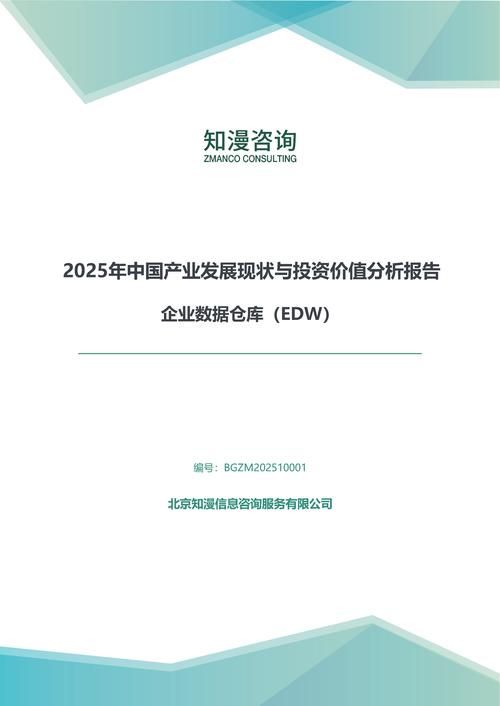 知漫咨询
ZMANCO CONSULTING

2025年中国产业发展现状与投资价值分析报告

企业数据仓库（EDW）

编号：BGZM202510001

北京知漫信息咨询服务有限公司